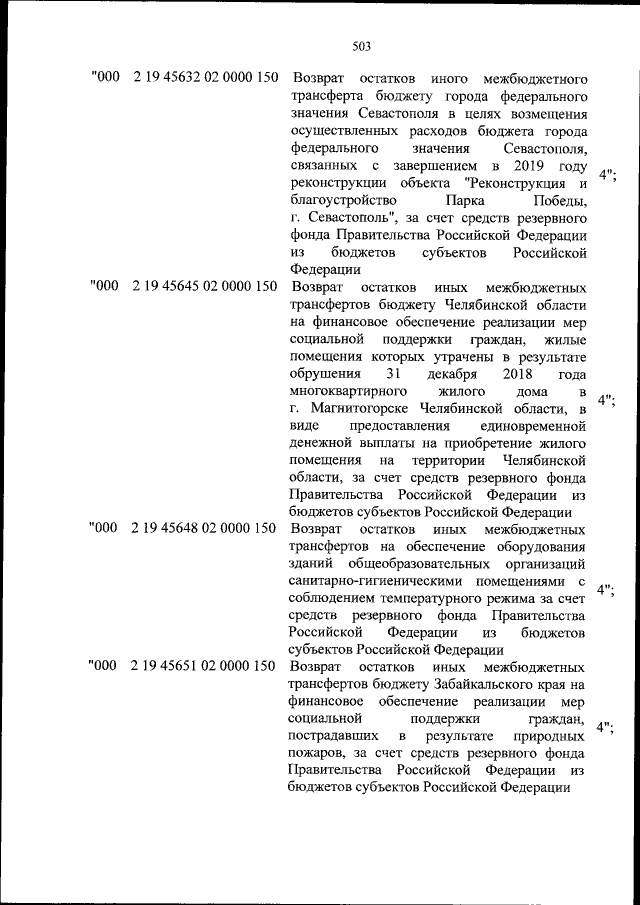 503

| | | | |
|---|---|---|---|
| "000 | 2 19 45632 02 0000 150 | Возврат остатков иного межбюджетного трансферта бюджету города федерального значения Севастополя в целях возмещения осуществленных расходов бюджета города федерального значения Севастополя, связанных с завершением в 2019 году реконструкции объекта "Реконструкция и благоустройство Парка Победы, г. Севастополь", за счет средств резервного фонда Правительства Российской Федерации из бюджетов субъектов Российской Федерации | 4"; |
| "000 | 2 19 45645 02 0000 150 | Возврат остатков иных межбюджетных трансфертов бюджету Челябинской области на финансовое обеспечение реализации мер социальной поддержки граждан, жилые помещения которых утрачены в результате обрушения 31 декабря 2018 года многоквартирного жилого дома в г. Магнитогорске Челябинской области, в виде предоставления единовременной денежной выплаты на приобретение жилого помещения на территории Челябинской области, за счет средств резервного фонда Правительства Российской Федерации из бюджетов субъектов Российской Федерации | 4"; |
| "000 | 2 19 45648 02 0000 150 | Возврат остатков иных межбюджетных трансфертов на обеспечение оборудования зданий общеобразовательных организаций санитарно-гигиеническими помещениями с соблюдением температурного режима за счет средств резервного фонда Правительства Российской Федерации из бюджетов субъектов Российской Федерации | 4"; |
| "000 | 2 19 45651 02 0000 150 | Возврат остатков иных межбюджетных трансфертов бюджету Забайкальского края на финансовое обеспечение реализации мер социальной поддержки граждан, пострадавших в результате природных пожаров, за счет средств резервного фонда Правительства Российской Федерации из бюджетов субъектов Российской Федерации | 4"; |